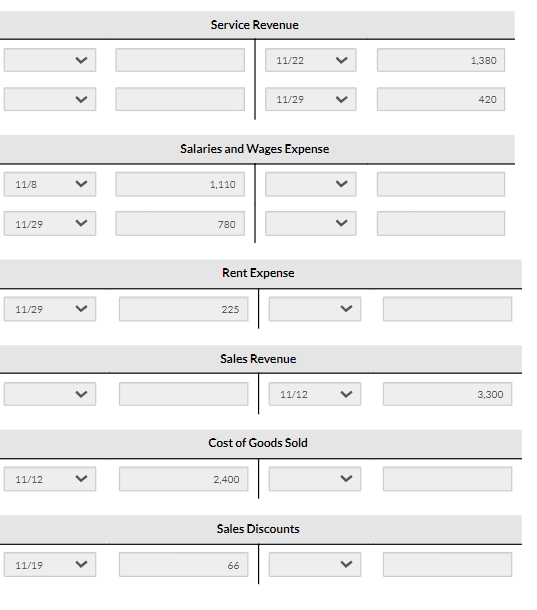 Service Revenue

| | | | |
|---|---|---|---|
| | | 11/22 | 1,380 |
| | | 11/29 | 420 |

Salaries and Wages Expense

| | | | |
|---|---|---|---|
| 11/8 | 1,110 | | |
| 11/29 | 780 | | |

Rent Expense

| | | | |
|---|---|---|---|
| 11/29 | 225 | | |

Sales Revenue

| | | | |
|---|---|---|---|
| | | 11/12 | 3,300 |

Cost of Goods Sold

| | | | |
|---|---|---|---|
| 11/12 | 2,400 | | |

Sales Discounts

| | | | |
|---|---|---|---|
| 11/19 | 66 | | |